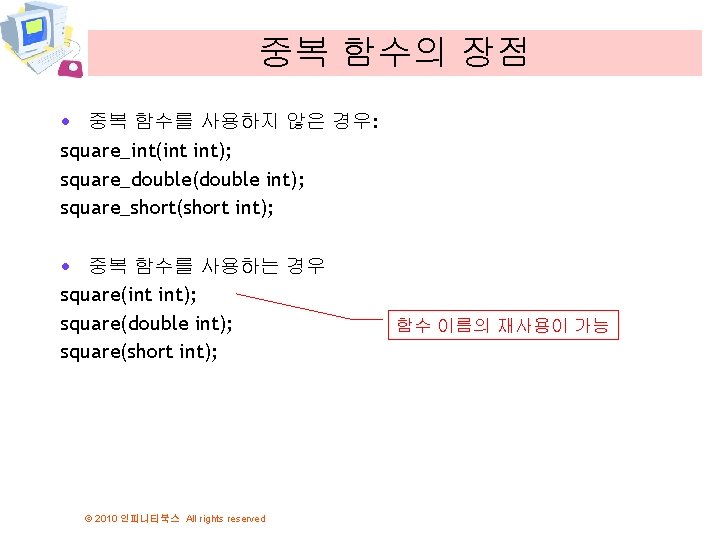 중복 함수의 장점

• 중복 함수를 사용하지 않은 경우:
square_int(int int);
square_double(double int);
square_short(short int);

• 중복 함수를 사용하는 경우
square(int int);
square(double int);
square(short int);

함수 이름의 재사용이 가능

© 2010 인피니티북스 All rights reserved